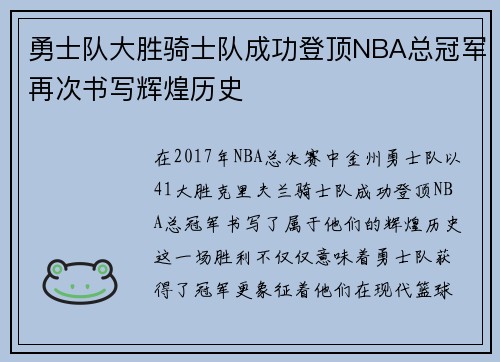 勇士队大胜骑士队成功登顶NBA总冠军再次书写辉煌历史

在2017年NBA总决赛中金州勇士队以41大胜克里夫兰骑士队成功登顶NBA总冠军书写了属于他们的辉煌历史这一场胜利不仅仅意味着勇士队获得了冠军更象征着他们在现代篮球